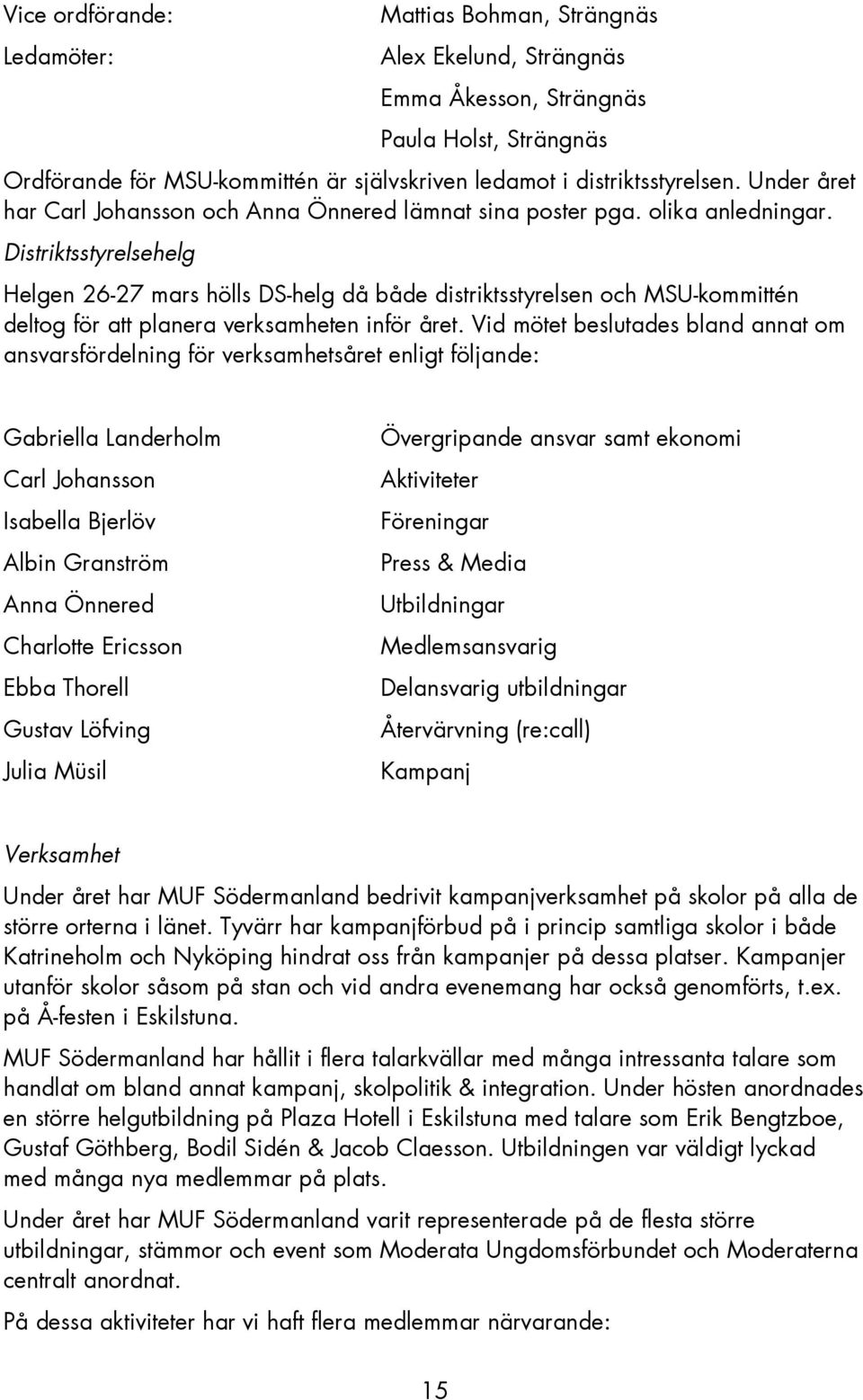 Vice ordförande: Mattias Bohman, Strängnäs

Ledamöter: Alex Ekelund, Strängnäs

Emma Åkesson, Strängnäs

Paula Holst, Strängnäs

Ordförande för MSU-kommittén är självskriven ledamot i distriktsstyrelsen. Under året har Carl Johansson och Anna Önnered lämnat sina poster pga. olika anledningar.

Distriktsstyrelsehelg

Helgen 26-27 mars hölls DS-helg då både distriktsstyrelsen och MSU-kommittén deltog för att planera verksamheten inför året. Vid mötet beslutades bland annat om ansvarsfördelning för verksamhetsåret enligt följande:

| | |
|---|---|
| Gabriella Landerholm | Övergripande ansvar samt ekonomi |
| Carl Johansson | Aktiviteter |
| Isabella Bjerlöv | Föreningar |
| Albin Granström | Press & Media |
| Anna Önnered | Utbildningar |
| Charlotte Ericsson | Medlemsansvarig |
| Ebba Thorell | Delansvarig utbildningar |
| Gustav Löfving | Återvärvning (re:call) |
| Julia Müsil | Kampanj |

Verksamhet

Under året har MUF Södermanland bedrivit kampanjverksamhet på skolor på alla de större orterna i länet. Tyvärr har kampanjförbud på i princip samtliga skolor i både Katrineholm och Nyköping hindrat oss från kampanjer på dessa platser. Kampanjer utanför skolor såsom på stan och vid andra evenemang har också genomförts, t.ex. på Å-festen i Eskilstuna.

MUF Södermanland har hållit i flera talarkvällar med många intressanta talare som handlat om bland annat kampanj, skolpolitik & integration. Under hösten anordnades en större helgutbildning på Plaza Hotell i Eskilstuna med talare som Erik Bengtzboe, Gustaf Göthberg, Bodil Sidén & Jacob Claesson. Utbildningen var väldigt lyckad med många nya medlemmar på plats.

Under året har MUF Södermanland varit representerade på de flesta större utbildningar, stämmor och event som Moderata Ungdomsförbundet och Moderaterna centralt anordnat.

På dessa aktiviteter har vi haft flera medlemmar närvarande:

15